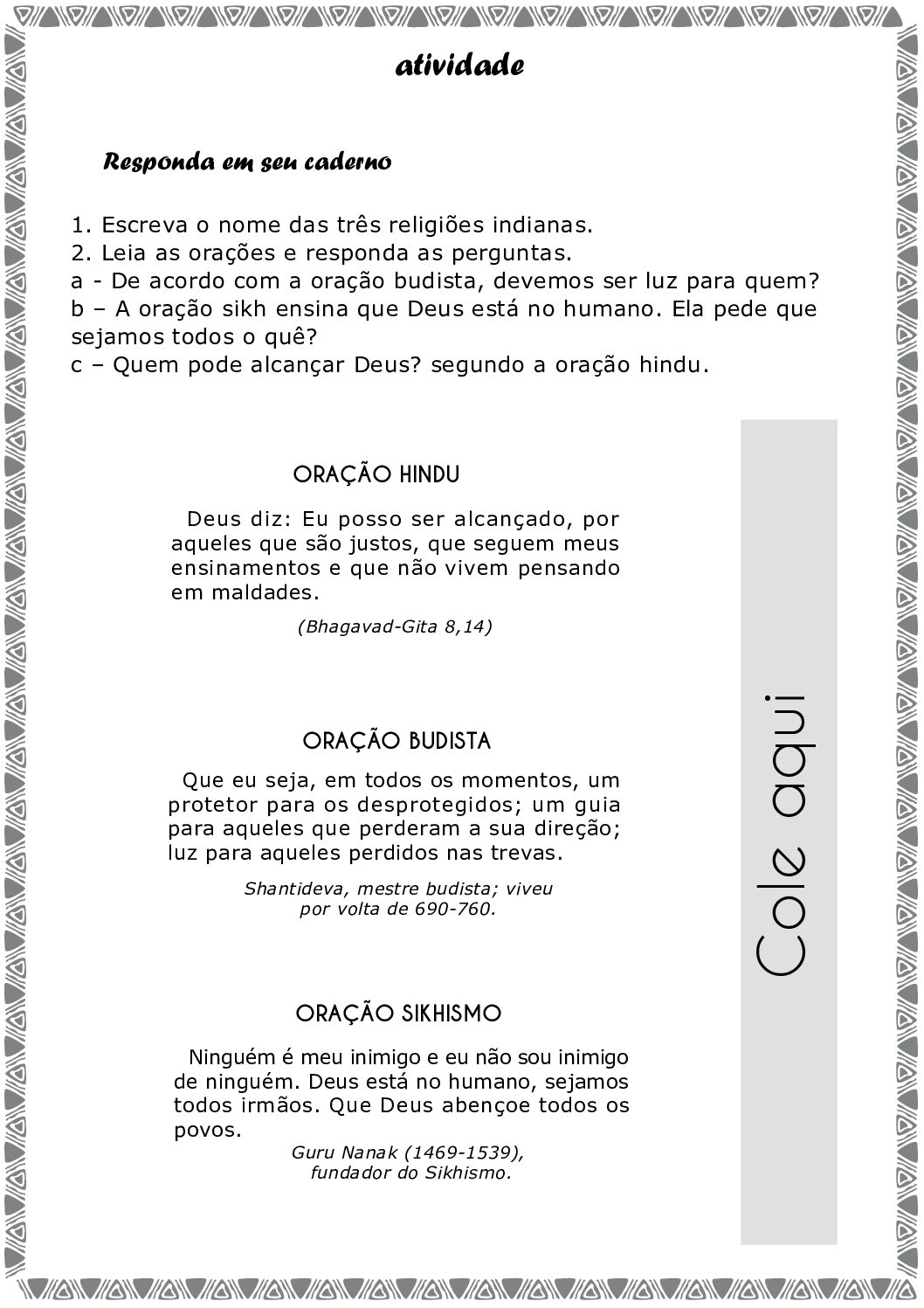 atividade

Responda em seu caderno

1. Escreva o nome das três religiões indianas.
2. Leia as orações e responda as perguntas.
a - De acordo com a oração budista, devemos ser luz para quem?
b – A oração sikh ensina que Deus está no humano. Ela pede que sejamos todos o quê?
c – Quem pode alcançar Deus? segundo a oração hindu.

ORAÇÃO HINDU

Deus diz: Eu posso ser alcançado, por aqueles que são justos, que seguem meus ensinamentos e que não vivem pensando em maldades.

(Bhagavad-Gita 8,14)

ORAÇÃO BUDISTA

Que eu seja, em todos os momentos, um protetor para os desprotegidos; um guia para aqueles que perderam a sua direção; luz para aqueles perdidos nas trevas.

Shantideva, mestre budista; viveu por volta de 690-760.

ORAÇÃO SIKHISMO

Ninguém é meu inimigo e eu não sou inimigo de ninguém. Deus está no humano, sejamos todos irmãos. Que Deus abençoe todos os povos.

Guru Nanak (1469-1539), fundador do Sikhismo.

Cole aqui